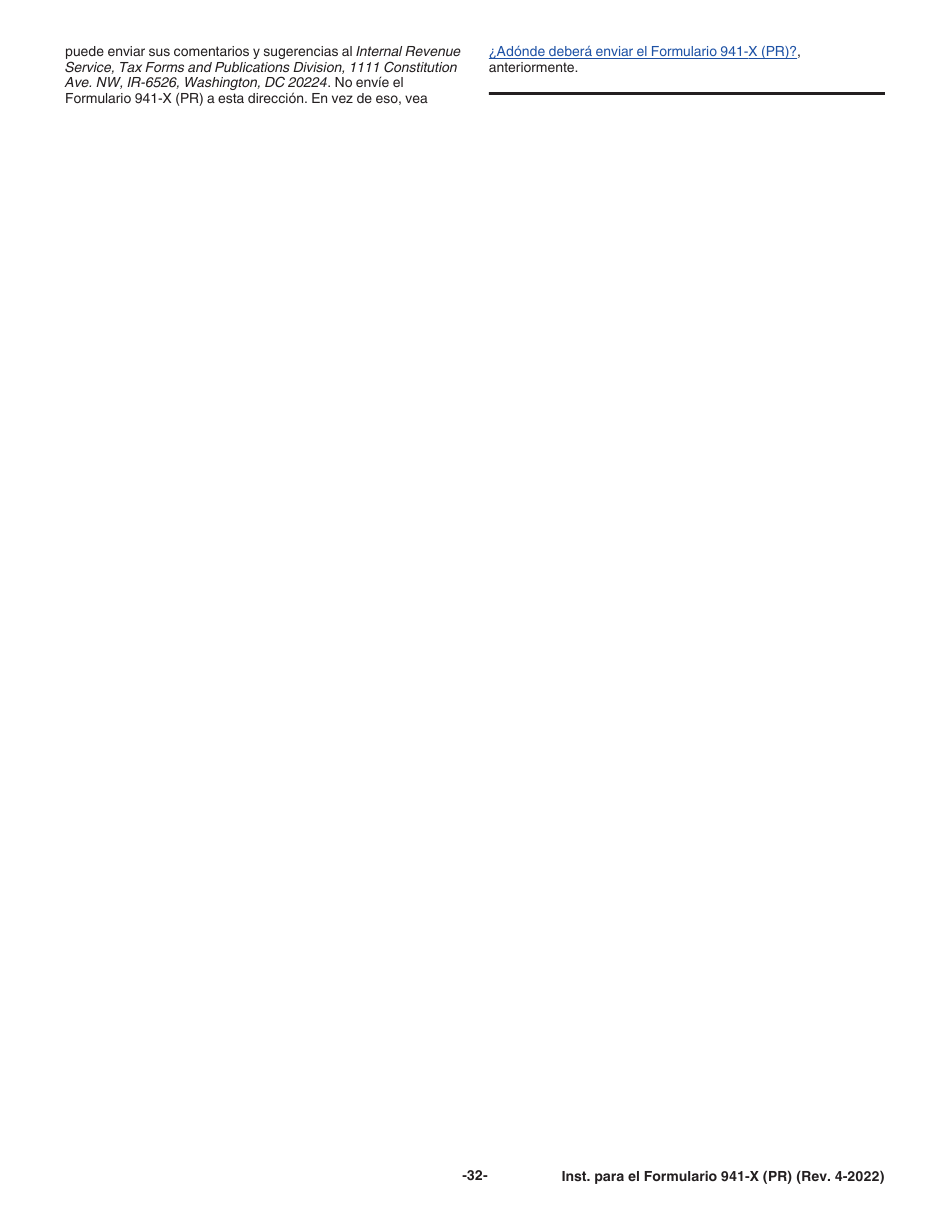 puede enviar sus comentarios y sugerencias al Internal Revenue Service, Tax Forms and Publications Division, 1111 Constitution Ave. NW, IR-6526, Washington, DC 20224. No envíe el Formulario 941-X (PR) a esta dirección. En vez de eso, vea ¿Adónde deberá enviar el Formulario 941-X (PR)?, anteriormente.

-32-

Inst. para el Formulario 941-X (PR) (Rev. 4-2022)